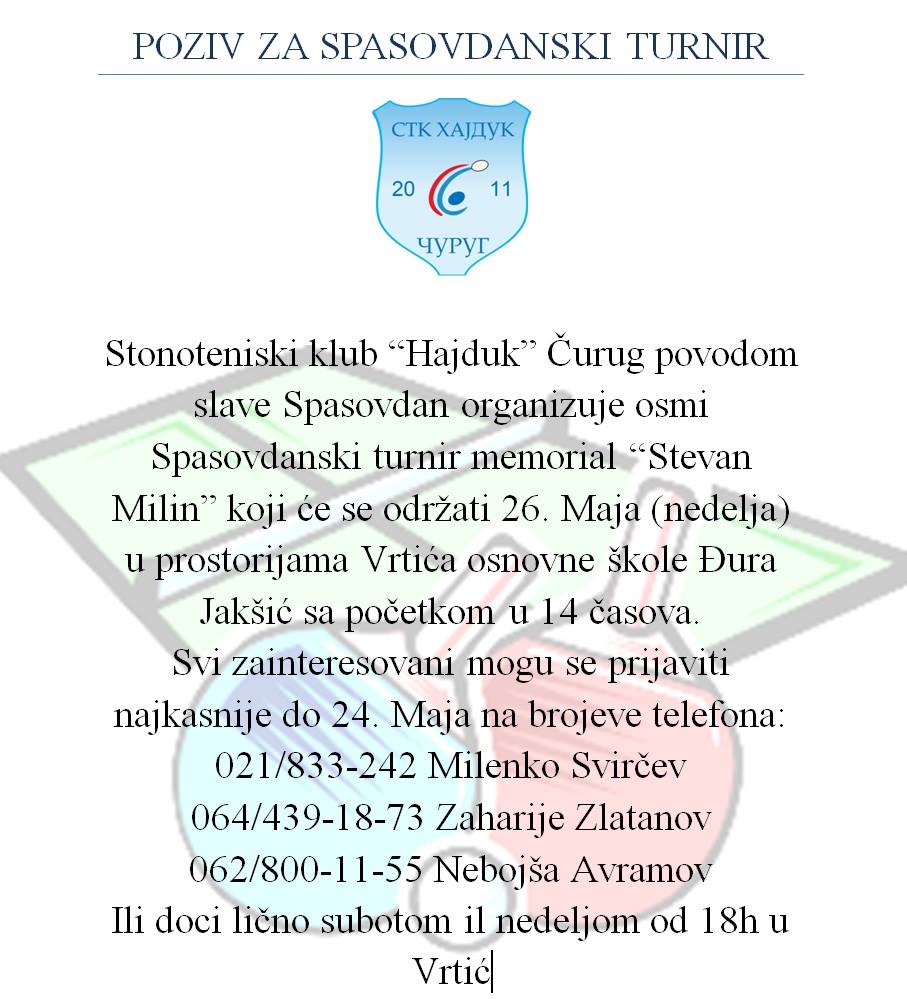 POZIV ZA SPASOVDANSKI TURNIR

СТК ХАЈДУК
20 11
ЧУРУГ

Stonoteniski klub “Hajduk” Čurug povodom slave Spasovdan organizuje osmi Spasovdanski turnir memorial “Stevan Milin” koji će se održati 26. Maja (nedelja) u prostorijama Vrtića osnovne škole Đura Jakšić sa početkom u 14 časova.
Svi zainteresovani mogu se prijaviti najkasnije do 24. Maja na brojeve telefona:
021/833-242 Milenko Svirčev
064/439-18-73 Zaharije Zlatanov
062/800-11-55 Nebojša Avramov
Ili doci lično subotom il nedeljom od 18h u Vrtić